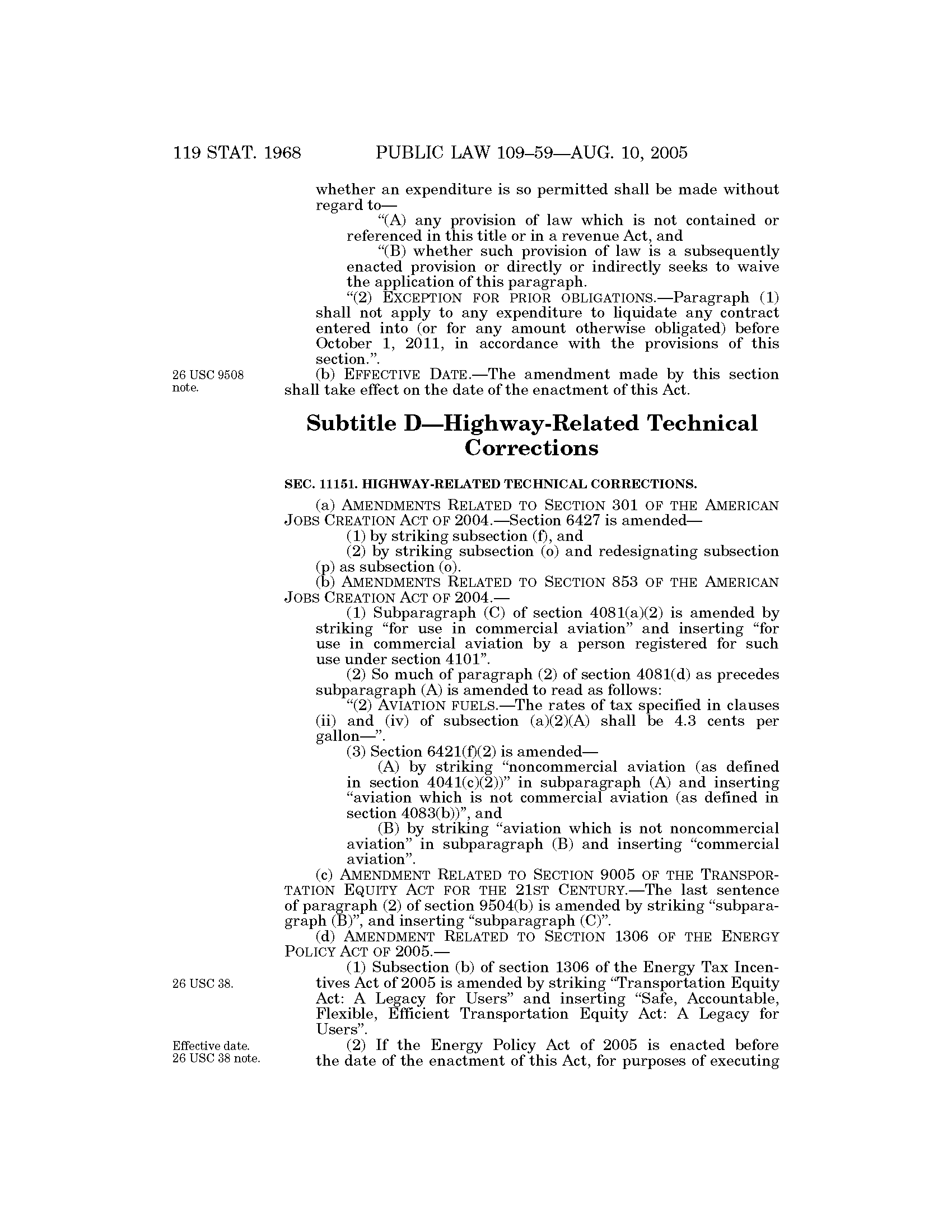 119 STAT. 1968 PUBLIC LAW 109–59—AUG. 10, 2005

whether an expenditure is so permitted shall be made without regard to—

“(A) any provision of law which is not contained or referenced in this title or in a revenue Act, and

“(B) whether such provision of law is a subsequently enacted provision or directly or indirectly seeks to waive the application of this paragraph.

“(2) EXCEPTION FOR PRIOR OBLIGATIONS.—Paragraph (1) shall not apply to any expenditure to liquidate any contract entered into (or for any amount otherwise obligated) before October 1, 2011, in accordance with the provisions of this section.”.

26 USC 9508 note.

(b) EFFECTIVE DATE.—The amendment made by this section shall take effect on the date of the enactment of this Act.

Subtitle D—Highway-Related Technical Corrections

SEC. 11151. HIGHWAY-RELATED TECHNICAL CORRECTIONS.

(a) AMENDMENTS RELATED TO SECTION 301 OF THE AMERICAN JOBS CREATION ACT OF 2004.—Section 6427 is amended—

(1) by striking subsection (f), and

(2) by striking subsection (o) and redesignating subsection (p) as subsection (o).

(b) AMENDMENTS RELATED TO SECTION 853 OF THE AMERICAN JOBS CREATION ACT OF 2004.—

(1) Subparagraph (C) of section 4081(a)(2) is amended by striking “for use in commercial aviation” and inserting “for use in commercial aviation by a person registered for such use under section 4101”.

(2) So much of paragraph (2) of section 4081(d) as precedes subparagraph (A) is amended to read as follows:

“(2) AVIATION FUELS.—The rates of tax specified in clauses (ii) and (iv) of subsection (a)(2)(A) shall be 4.3 cents per gallon—”.

(3) Section 6421(f)(2) is amended—

(A) by striking “noncommercial aviation (as defined in section 4041(c)(2))” in subparagraph (A) and inserting “aviation which is not commercial aviation (as defined in section 4083(b))”, and

(B) by striking “aviation which is not noncommercial aviation” in subparagraph (B) and inserting “commercial aviation”.

(c) AMENDMENT RELATED TO SECTION 9005 OF THE TRANSPORTATION EQUITY ACT FOR THE 21ST CENTURY.—The last sentence of paragraph (2) of section 9504(b) is amended by striking “subparagraph (B)”, and inserting “subparagraph (C)”.

(d) AMENDMENT RELATED TO SECTION 1306 OF THE ENERGY POLICY ACT OF 2005.—

26 USC 38.

(1) Subsection (b) of section 1306 of the Energy Tax Incentives Act of 2005 is amended by striking “Transportation Equity Act: A Legacy for Users” and inserting “Safe, Accountable, Flexible, Efficient Transportation Equity Act: A Legacy for Users”.

Effective date. 26 USC 38 note.

(2) If the Energy Policy Act of 2005 is enacted before the date of the enactment of this Act, for purposes of executing